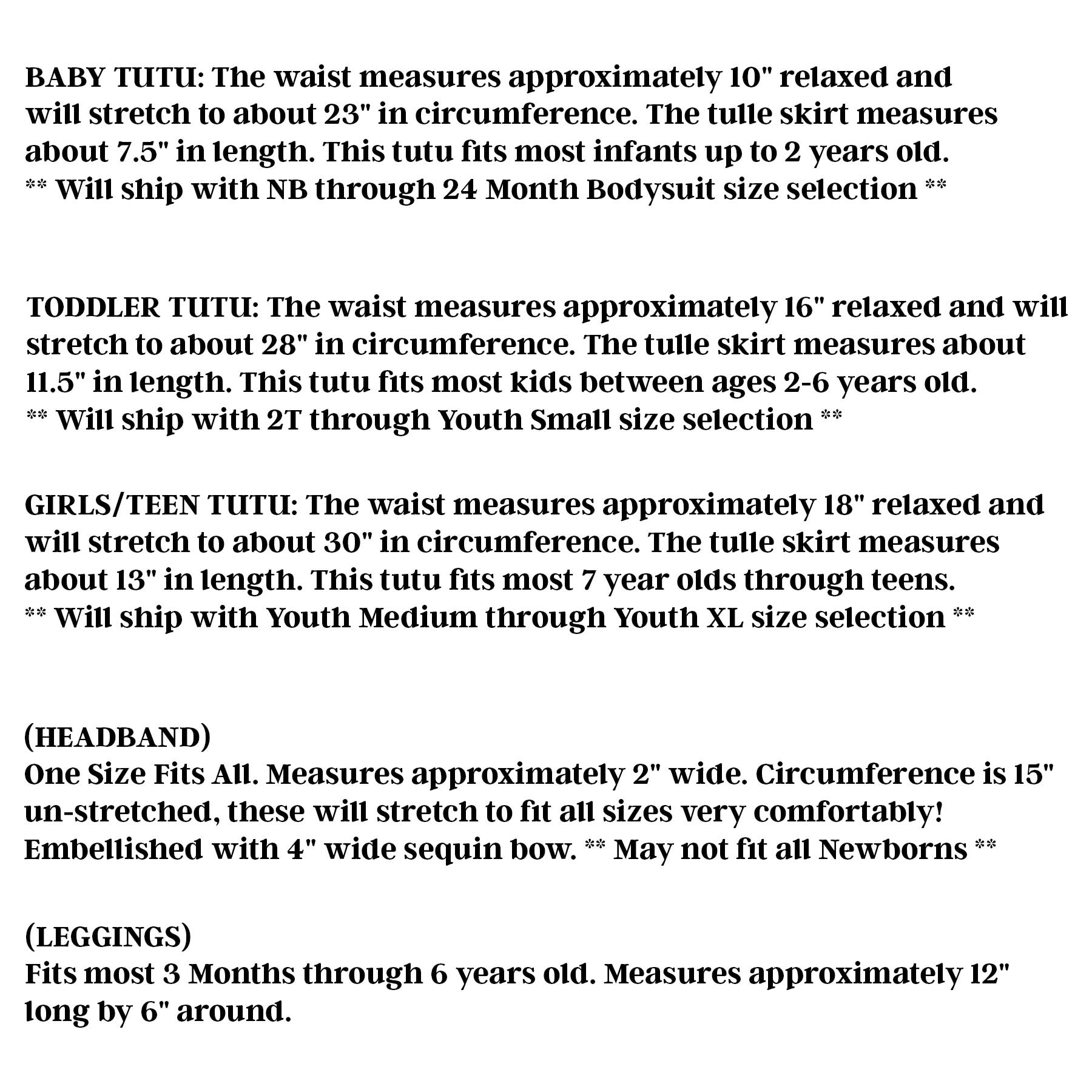 BABY TUTU: The waist measures approximately 10" relaxed and will stretch to about 23" in circumference. The tulle skirt measures about 7.5" in length. This tutu fits most infants up to 2 years old.
** Will ship with NB through 24 Month Bodysuit size selection **

TODDLER TUTU: The waist measures approximately 16" relaxed and will stretch to about 28" in circumference. The tulle skirt measures about 11.5" in length. This tutu fits most kids between ages 2-6 years old.
** Will ship with 2T through Youth Small size selection **

GIRLS/TEEN TUTU: The waist measures approximately 18" relaxed and will stretch to about 30" in circumference. The tulle skirt measures about 13" in length. This tutu fits most 7 year olds through teens.
** Will ship with Youth Medium through Youth XL size selection **

(HEADBAND)
One Size Fits All. Measures approximately 2" wide. Circumference is 15" un-stretched, these will stretch to fit all sizes very comfortably! Embellished with 4" wide sequin bow. ** May not fit all Newborns **

(LEGGINGS)
Fits most 3 Months through 6 years old. Measures approximately 12" long by 6" around.